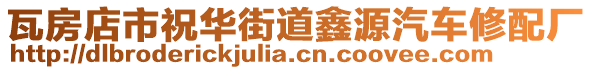 瓦房店市祝华街道鑫源汽车修配厂
http://dlbroderickjulia.cn.coovee.com